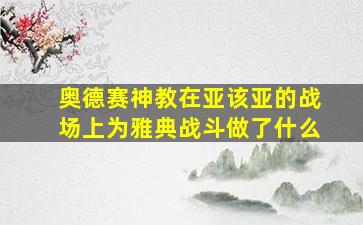 奥德赛神教在亚该亚的战场上为雅典战斗做了什么